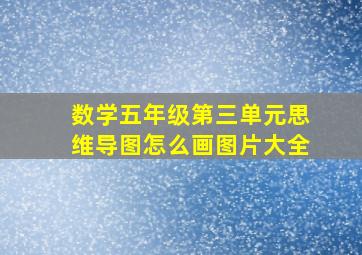 数学五年级第三单元思维导图怎么画图片大全